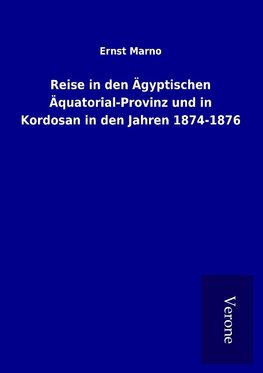 Ernst Marno

Reise in den Ägyptischen Äquatorial-Provinz und in Kordosan in den Jahren 1874-1876

Verone